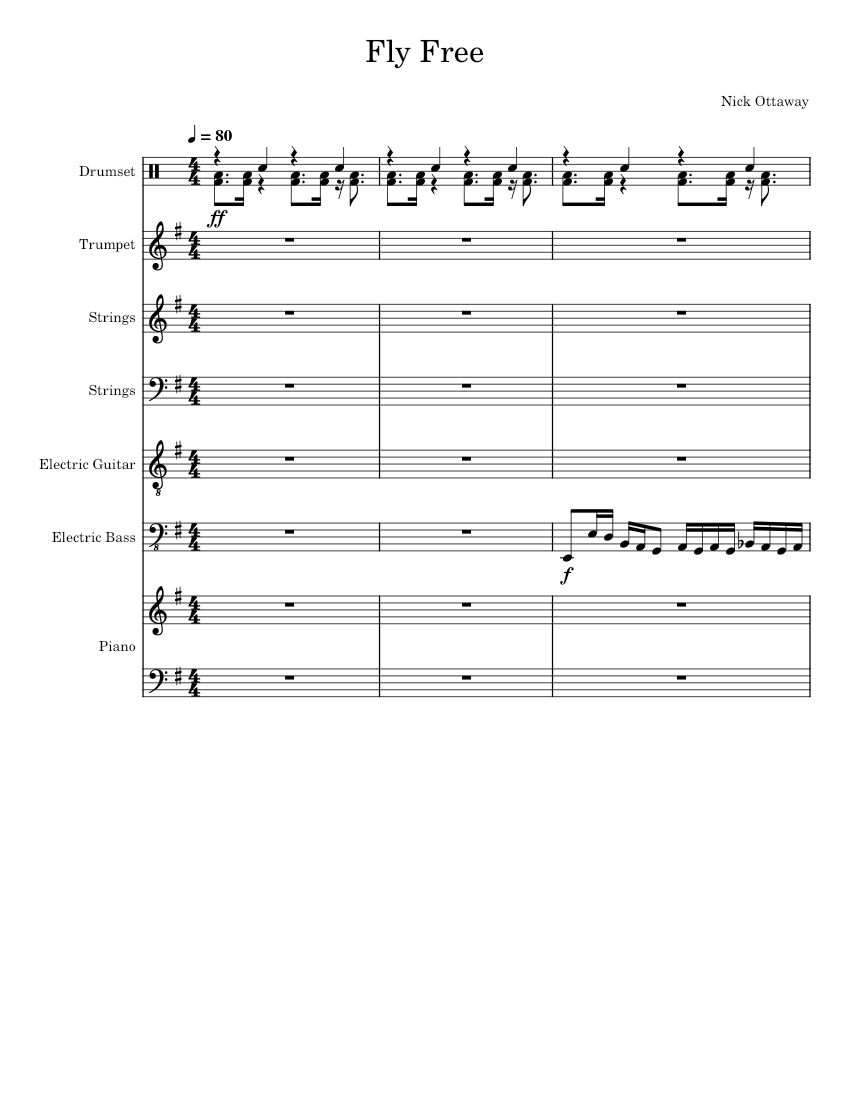 Fly Free

Nick Ottaway

♩ = 80

Drumset

ff

Trumpet

Strings

Strings

Electric Guitar

Electric Bass

f

Piano